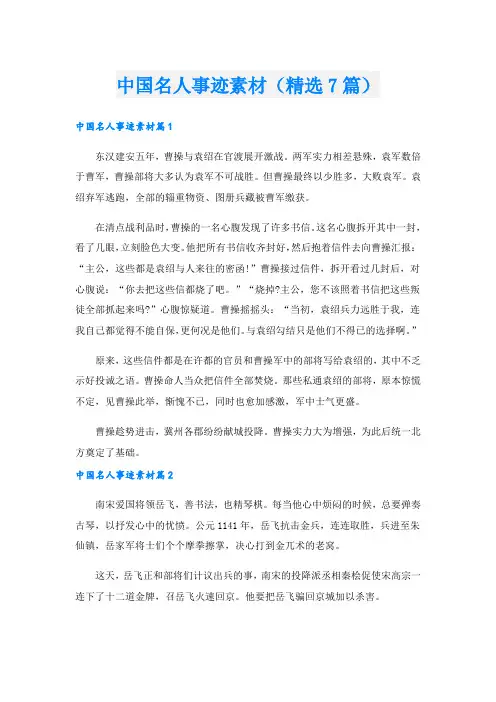 中国名人事迹素材（精选7篇）

中国名人事迹素材篇1

东汉建安五年，曹操与袁绍在官渡展开激战。两军实力相差悬殊，袁军数倍于曹军，曹操部将大多认为袁军不可战胜。但曹操最终以少胜多，大败袁军。袁绍弃军逃跑，全部的辎重物资、图册兵藏被曹军缴获。

在清点战利品时，曹操的一名心腹发现了许多书信。这名心腹拆开其中一封，看了几眼，立刻脸色大变。他把所有书信收齐封好，然后抱着信件去向曹操汇报：“主公，这些都是袁绍与人来往的密函！”曹操接过信件，拆开看过几封后，对心腹说：“你去把这些信都烧了吧。”“烧掉?主公，您不该照着书信把这些叛徒全部抓起来吗?”心腹惊疑道。曹操摇摇头：“当初，袁绍兵力远胜于我，连我自己都觉得不能自保，更何况是他们。与袁绍勾结只是他们不得已的选择啊。”

原来，这些信件都是在许都的官员和曹操军中的部将写给袁绍的，其中不乏示好投诚之语。曹操命人当众把信件全部焚烧。那些私通袁绍的部将，原本惊慌不定，见曹操此举，惭愧不已，同时也愈加感激，军中士气更盛。

曹操趁势进击，冀州各郡纷纷献城投降。曹操实力大为增强，为此后统一北方奠定了基础。

中国名人事迹素材篇2

南宋爱国将领岳飞，善书法，也精琴棋。每当他心中烦闷的时候，总要弹奏古琴，以抒发心中的忧愤。公元1141年，岳飞抗击金兵，连连取胜，兵进至朱仙镇，岳家军将士们个个摩拳擦掌，决心打到金兀术的老窝。

这天，岳飞正和部将们计议出兵的事，南宋的投降派丞相秦桧促使宋高宗一连下了十二道金牌，召岳飞火速回京。他要把岳飞骗回京城加以杀害。